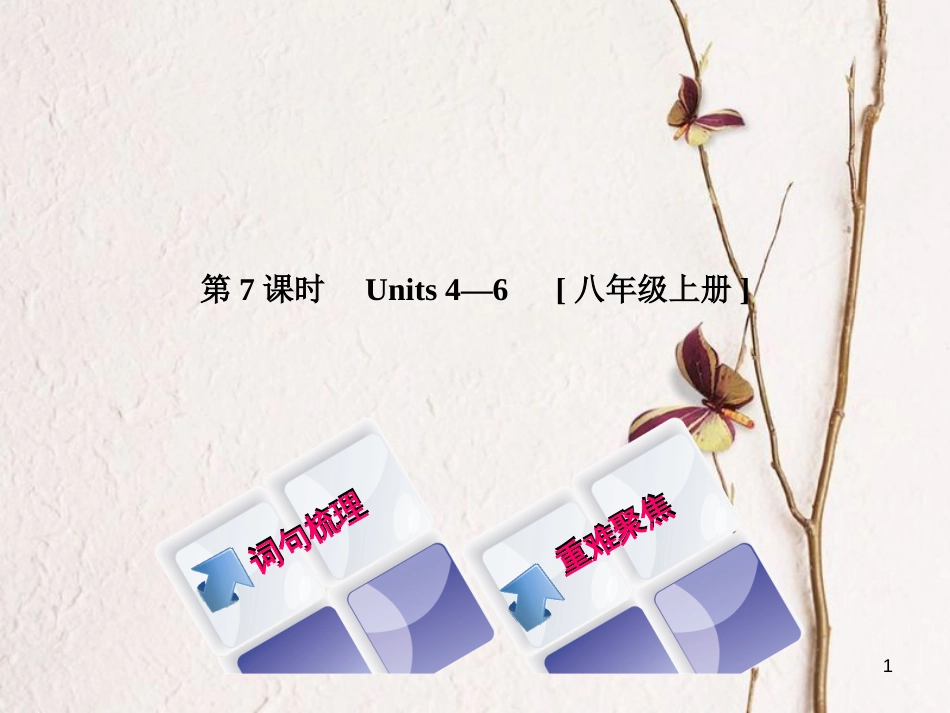 第 7 课时　Units 4—6　[ 八年级上册 ]

词句梳理

重难聚焦

1